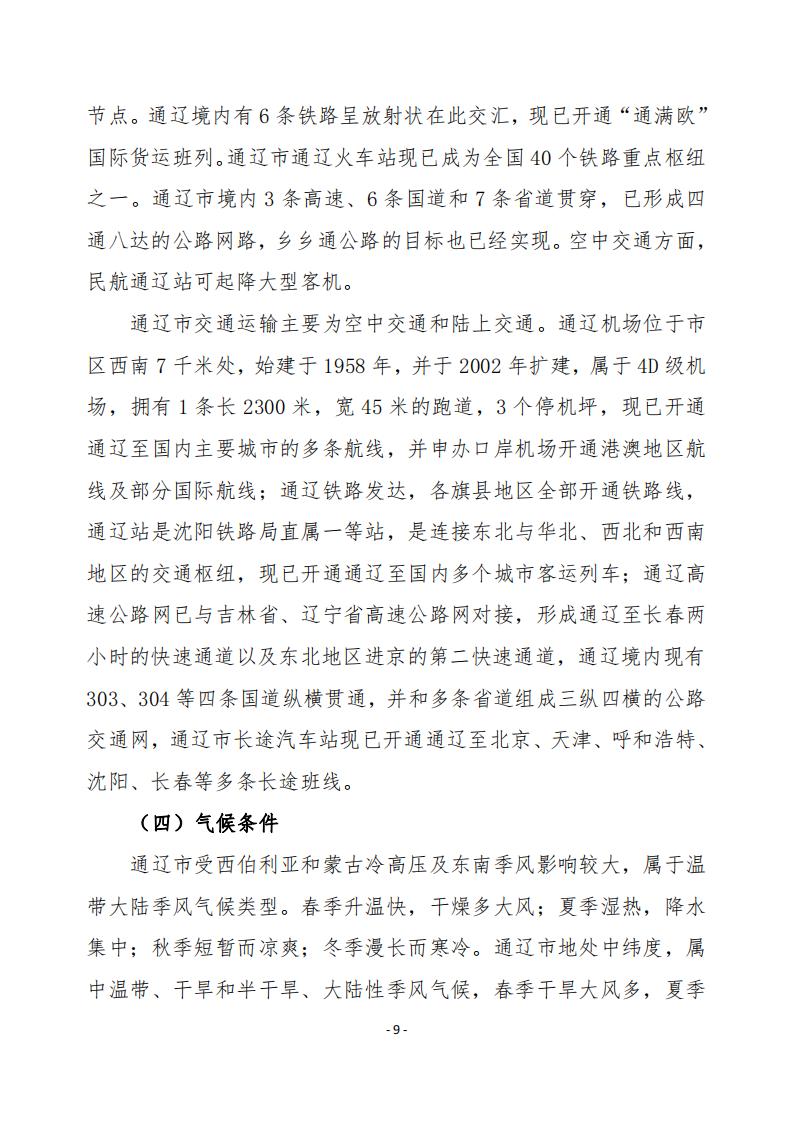 节点。通辽境内有6条铁路呈放射状在此交汇，现已开通“通满欧”国际货运班列。通辽市通辽火车站现已成为全国40个铁路重点枢纽之一。通辽市境内3条高速、6条国道和7条省道贯穿，已形成四通八达的公路网路，乡乡通公路的目标也已经实现。空中交通方面，民航通辽站可起降大型客机。

通辽市交通运输主要为空中交通和陆上交通。通辽机场位于市区西南7千米处，始建于1958年，并于2002年扩建，属于4D级机场，拥有1条长2300米，宽45米的跑道，3个停机坪，现已开通通辽至国内主要城市的多条航线，并申办口岸机场开通港澳地区航线及部分国际航线；通辽铁路发达，各旗县地区全部开通铁路线，通辽站是沈阳铁路局直属一等站，是连接东北与华北、西北和西南地区的交通枢纽，现已开通通辽至国内多个城市客运列车；通辽高速公路网已与吉林省、辽宁省高速公路网对接，形成通辽至长春两小时的快速通道以及东北地区进京的第二快速通道，通辽境内现有303、304等四条国道纵横贯通，并和多条省道组成三纵四横的公路交通网，通辽市长途汽车站现已开通通辽至北京、天津、呼和浩特、沈阳、长春等多条长途班线。

（四）气候条件

通辽市受西伯利亚和蒙古冷高压及东南季风影响较大，属于温带大陆季风气候类型。春季升温快，干燥多大风；夏季湿热，降水集中；秋季短暂而凉爽；冬季漫长而寒冷。通辽市地处中纬度，属中温带、干旱和半干旱、大陆性季风气候，春季干旱大风多，夏季

- 9 -